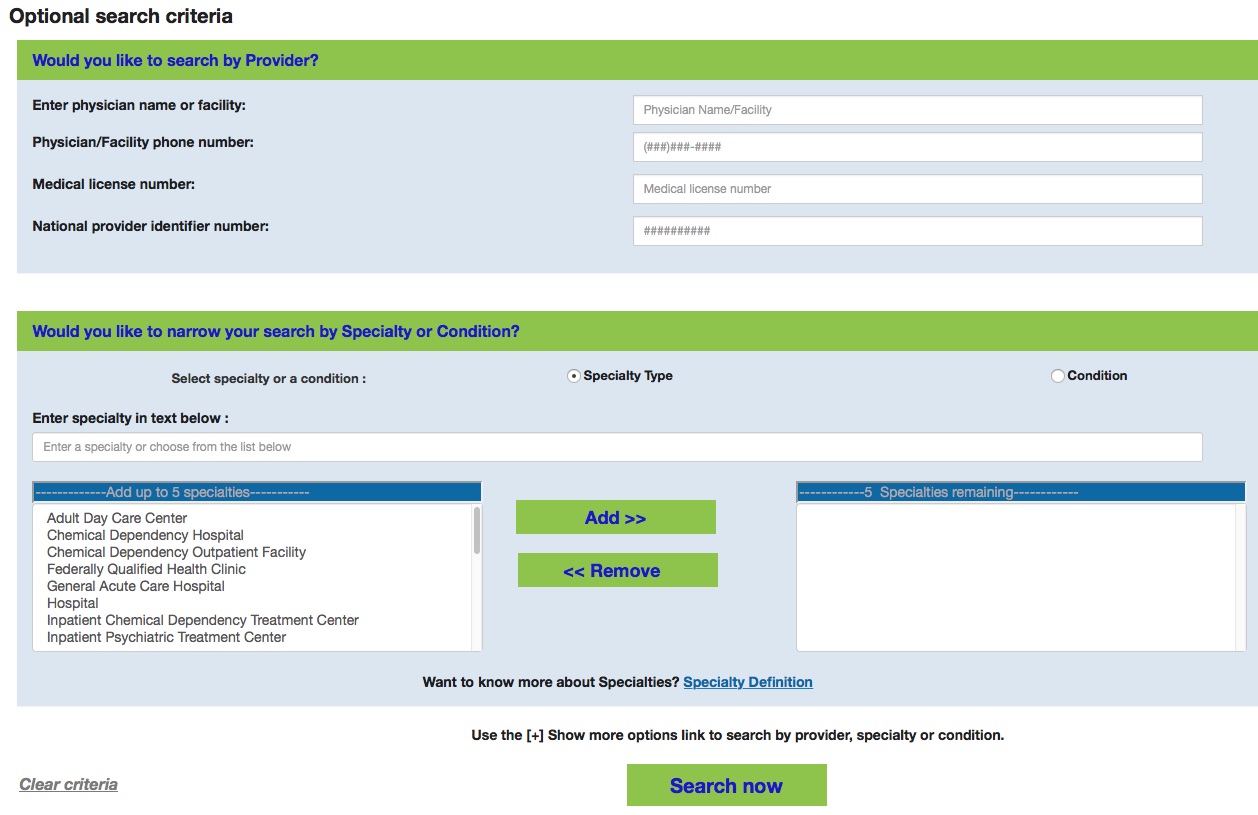 Optional search criteria

Would you like to search by Provider?

Enter physician name or facility: Physician Name/Facility

Physician/Facility phone number: (###)###-####

Medical license number: Medical license number

National provider identifier number: ##########

Would you like to narrow your search by Specialty or Condition?

Select specialty or a condition : Specialty Type Condition

Enter specialty in text below :

Enter a specialty or choose from the list below

-------------Add up to 5 specialties-----------

Adult Day Care Center
Chemical Dependency Hospital
Chemical Dependency Outpatient Facility
Federally Qualified Health Clinic
General Acute Care Hospital
Hospital
Inpatient Chemical Dependency Treatment Center
Inpatient Psychiatric Treatment Center

Add >>

<< Remove

------------5 Specialties remaining------------

Want to know more about Specialties? Specialty Definition

Use the [+] Show more options link to search by provider, specialty or condition.

Clear criteria

Search now